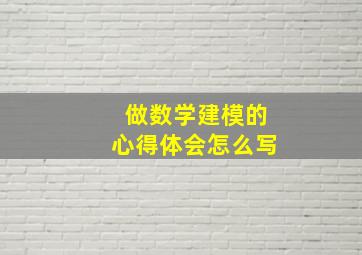 做数学建模的
心得体会怎么写